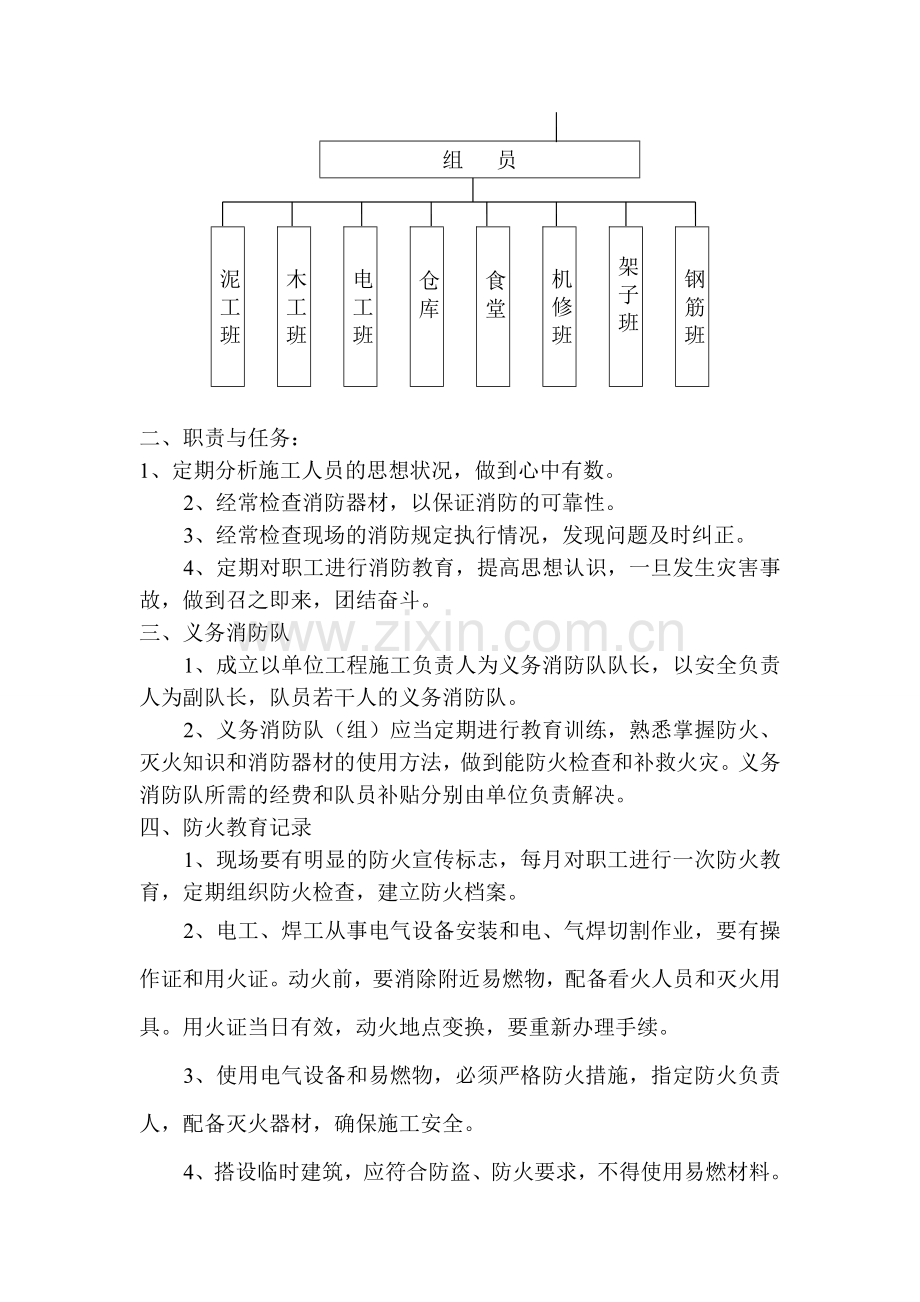 组 员

泥工班

木工班

电工班

仓库

食堂

机修班

架子班

钢筋班

二、职责与任务：

1、定期分析施工人员的思想状况，做到心中有数。

2、经常检查消防器材，以保证消防的可靠性。

3、经常检查现场的消防规定执行情况，发现问题及时纠正。

4、定期对职工进行消防教育，提高思想认识，一旦发生灾害事故，做到召之即来，团结奋斗。

三、义务消防队

1、成立以单位工程施工负责人为义务消防队队长，以安全负责人为副队长，队员若干人的义务消防队。

2、义务消防队（组）应当定期进行教育训练，熟悉掌握防火、灭火知识和消防器材的使用方法，做到能防火检查和补救火灾。义务消防队所需的经费和队员补贴分别由单位负责解决。

四、防火教育记录

1、现场要有明显的防火宣传标志，每月对职工进行一次防火教育，定期组织防火检查，建立防火档案。

2、电工、焊工从事电气设备安装和电、气焊切割作业，要有操作证和用火证。动火前，要消除附近易燃物，配备看火人员和灭火用具。用火证当日有效，动火地点变换，要重新办理手续。

3、使用电气设备和易燃物，必须严格防火措施，指定防火负责人，配备灭火器材，确保施工安全。

4、搭设临时建筑，应符合防盗、防火要求，不得使用易燃材料。

www.zixin.com.cn